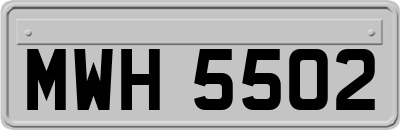 MWH 5502